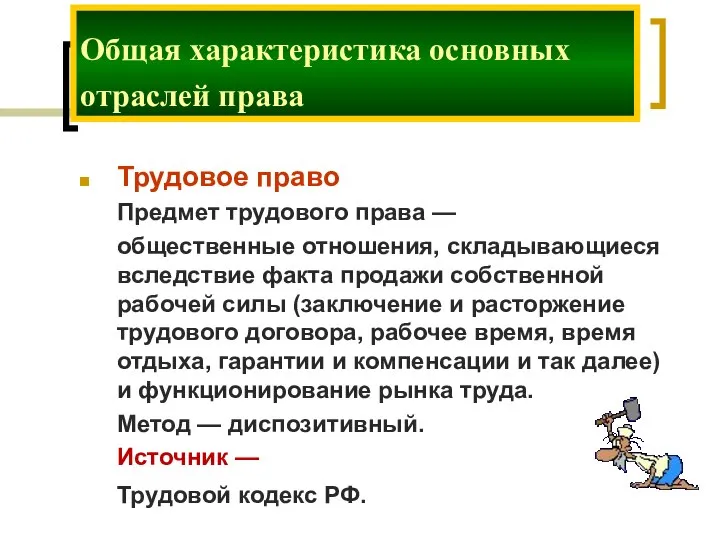 Общая характеристика основных отраслей права

Трудовое право

Предмет трудового права —

общественные отношения, складывающиеся вследствие факта продажи собственной рабочей силы (заключение и расторжение трудового договора, рабочее время, время отдыха, гарантии и компенсации и так далее) и функционирование рынка труда.

Метод — диспозитивный.

Источник —

Трудовой кодекс РФ.